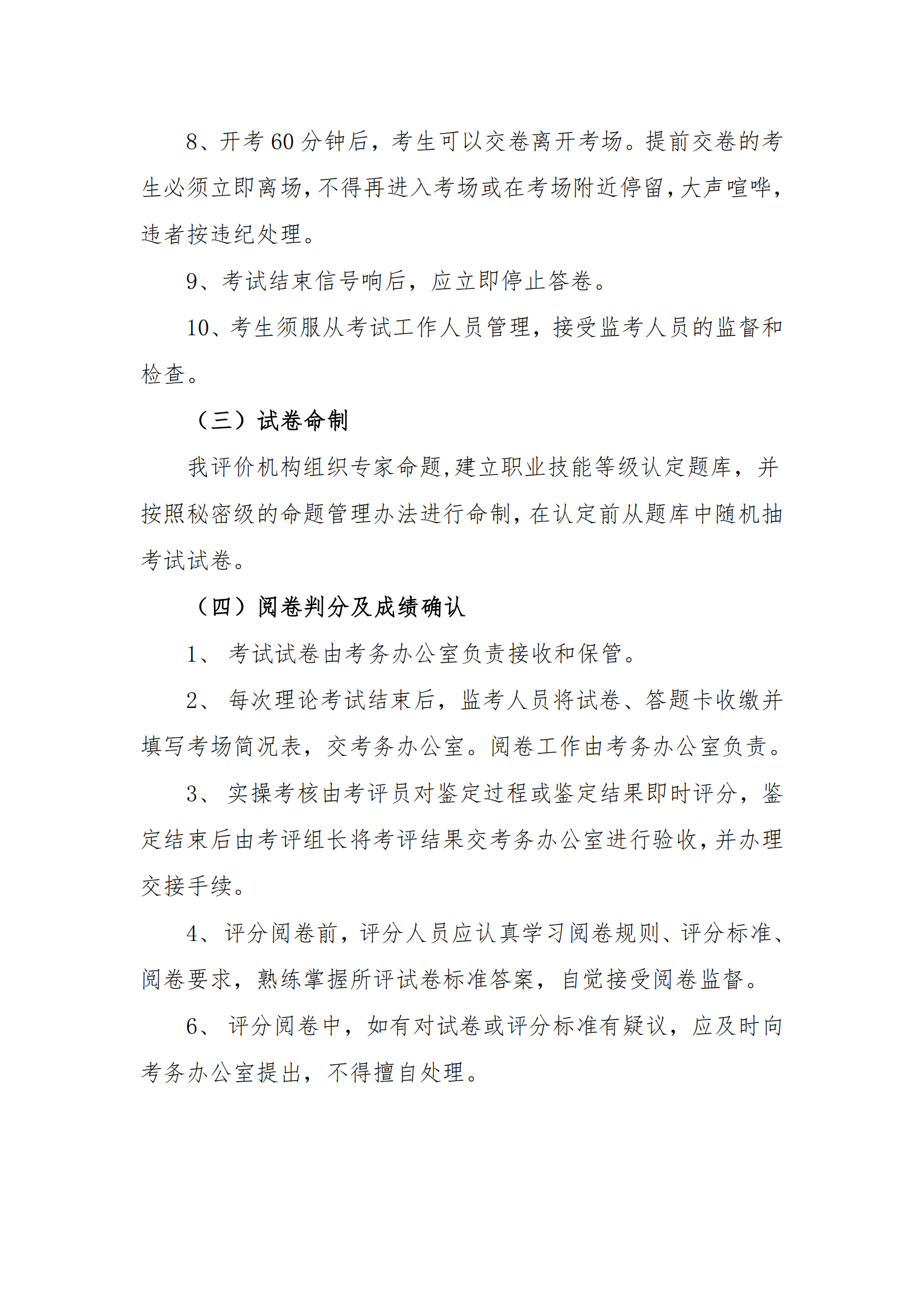 8、开考60分钟后，考生可以交卷离开考场。提前交卷的考生必须立即离场，不得再进入考场或在考场附近停留，大声喧哗，违者按违纪处理。

9、考试结束信号响后，应立即停止答卷。

10、考生须服从考试工作人员管理，接受监考人员的监督和检查。

（三）试卷命制

我评价机构组织专家命题，建立职业技能等级认定题库，并按照秘密级的命题管理办法进行命制，在认定前从题库中随机抽考试试卷。

（四）阅卷判分及成绩确认

1、考试试卷由考务办公室负责接收和保管。

2、每次理论考试结束后，监考人员将试卷、答题卡收缴并填写考场简况表，交考务办公室。阅卷工作由考务办公室负责。

3、实操考核由考评员对鉴定过程或鉴定结果即时评分，鉴定结束后由考评组长将考评结果交考务办公室进行验收，并办理交接手续。

4、评分阅卷前，评分人员应认真学习阅卷规则、评分标准、阅卷要求，熟练掌握所评试卷标准答案，自觉接受阅卷监督。

6、评分阅卷中，如有对试卷或评分标准有疑议，应及时向考务办公室提出，不得擅自处理。